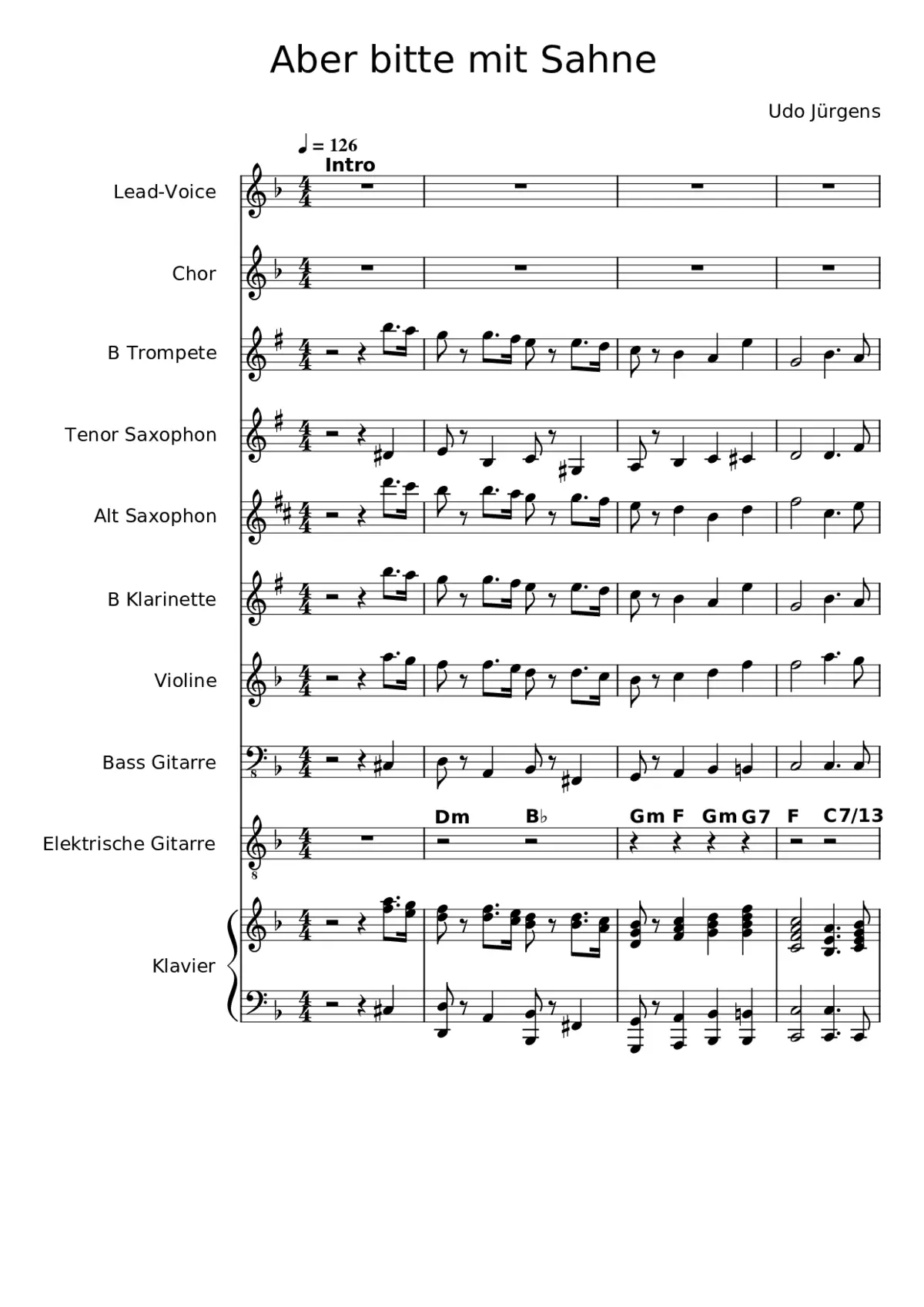 Aber bitte mit Sahne

Udo Jürgens

♩ = 126
Intro

Lead-Voice

Chor

B Trompete

Tenor Saxophon

Alt Saxophon

B Klarinette

Violine

Bass Gitarre

Elektrische Gitarre

Dm B♭ Gm F Gm G7 F C7/13

Klavier